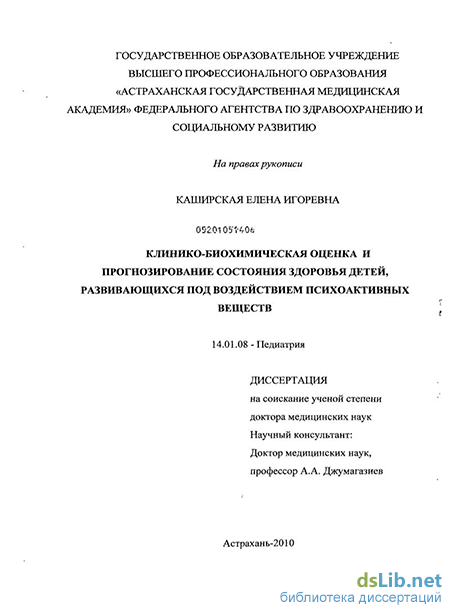 ГОСУДАРСТВЕННОЕ ОБРАЗОВАТЕЛЬНОЕ УЧРЕЖДЕНИЕ ВЫСШЕГО ПРОФЕССИОНАЛЬНОГО ОБРАЗОВАНИЯ «АСТРАХАНСКАЯ ГОСУДАРСТВЕННАЯ МЕДИЦИНСКАЯ АКАДЕМИЯ» ФЕДЕРАЛЬНОГО АГЕНТСТВА ПО ЗДРАВООХРАНЕНИЮ И СОЦИАЛЬНОМУ РАЗВИТИЮ

На правах рукописи

КАШИРСКАЯ ЕЛЕНА ИГОРЕВНА

05201051406

КЛИНИКО-БИОХИМИЧЕСКАЯ ОЦЕНКА И ПРОГНОЗИРОВАНИЕ СОСТОЯНИЯ ЗДОРОВЬЯ ДЕТЕЙ, РАЗВИВАЮЩИХСЯ ПОД ВОЗДЕЙСТВИЕМ ПСИХОАКТИВНЫХ ВЕЩЕСТВ

14.01.08 - Педиатрия

ДИССЕРТАЦИЯ
на соискание ученой степени
доктора медицинских наук
Научный консультант:
Доктор медицинских наук,
профессор А.А. Джумагазиев

Астрахань-2010

dsLib.net
библиотека диссертаций